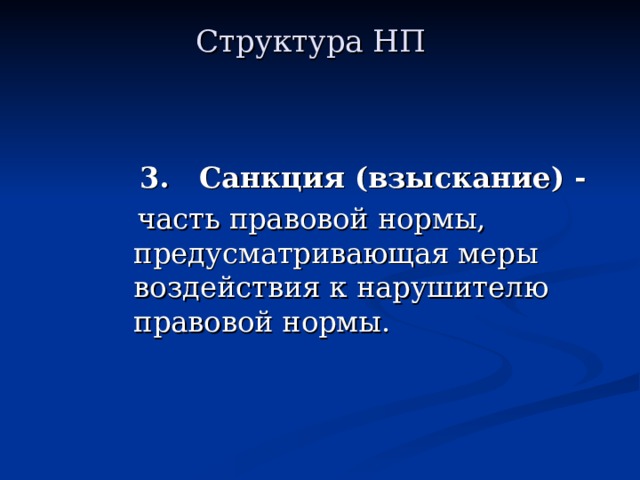 Структура НП

3. Санкция (взыскание) - часть правовой нормы, предусматривающая меры воздействия к нарушителю правовой нормы.